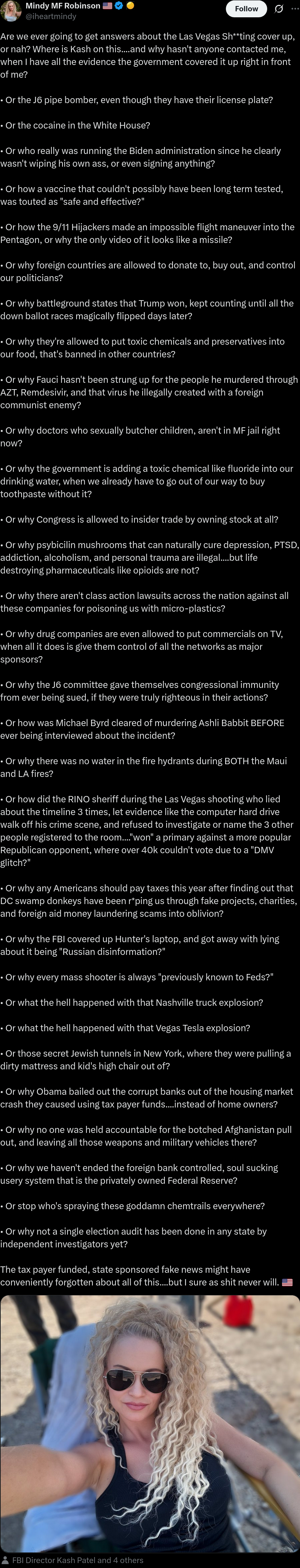 Mindy MF Robinson 🇺🇸
@iheartmindy
Follow

Are we ever going to get answers about the Las Vegas Sh**ting cover up, or nah? Where is Kash on this....and why hasn't anyone contacted me, when I have all the evidence the government covered it up right in front of me?

• Or the J6 pipe bomber, even though they have their license plate?

• Or the cocaine in the White House?

• Or who really was running the Biden administration since he clearly wasn't wiping his own ass, or even signing anything?

• Or how a vaccine that couldn't possibly have been long term tested, was touted as "safe and effective?"

• Or how the 9/11 Hijackers made an impossible flight maneuver into the Pentagon, or why the only video of it looks like a missile?

• Or why foreign countries are allowed to donate to, buy out, and control our politicians?

• Or why battleground states that Trump won, kept counting until all the down ballot races magically flipped days later?

• Or why they're allowed to put toxic chemicals and preservatives into our food, that's banned in other countries?

• Or why Fauci hasn't been strung up for the people he murdered through AZT, Remdesivir, and that virus he illegally created with a foreign communist enemy?

• Or why doctors who sexually butcher children, aren't in MF jail right now?

• Or why the government is adding a toxic chemical like fluoride into our drinking water, when we already have to go out of our way to buy toothpaste without it?

• Or why Congress is allowed to insider trade by owning stock at all?

• Or why psybicilin mushrooms that can naturally cure depression, PTSD, addiction, alcoholism, and personal trauma are illegal....but life destroying pharmaceuticals like opioids are not?

• Or why there aren't class action lawsuits across the nation against all these companies for poisoning us with micro-plastics?

• Or why drug companies are even allowed to put commercials on TV, when all it does is give them control of all the networks as major sponsors?

• Or why the J6 committee gave themselves congressional immunity from ever being sued, if they were truly righteous in their actions?

• Or how was Michael Byrd cleared of murdering Ashli Babbit BEFORE ever being interviewed about the incident?

• Or why there was no water in the fire hydrants during BOTH the Maui and LA fires?

• Or how did the RINO sheriff during the Las Vegas shooting who lied about the timeline 3 times, let evidence like the computer hard drive walk off his crime scene, and refused to investigate or name the 3 other people registered to the room...."won" a primary against a more popular Republican opponent, where over 40k couldn't vote due to a "DMV glitch?"

• Or why any Americans should pay taxes this year after finding out that DC swamp donkeys have been r*ping us through fake projects, charities, and foreign aid money laundering scams into oblivion?

• Or why the FBI covered up Hunter's laptop, and got away with lying about it being "Russian disinformation?"

• Or why every mass shooter is always "previously known to Feds?"

• Or what the hell happened with that Nashville truck explosion?

• Or what the hell happened with that Vegas Tesla explosion?

• Or those secret Jewish tunnels in New York, where they were pulling a dirty mattress and kid's high chair out of?

• Or why Obama bailed out the corrupt banks out of the housing market crash they caused using tax payer funds....instead of home owners?

• Or why no one was held accountable for the botched Afghanistan pull out, and leaving all those weapons and military vehicles there?

• Or why we haven't ended the foreign bank controlled, soul sucking usery system that is the privately owned Federal Reserve?

• Or stop who's spraying these goddamn chemtrails everywhere?

• Or why not a single election audit has been done in any state by independent investigators yet?

The tax payer funded, state sponsored fake news might have conveniently forgotten about all of this....but I sure as shit never will. 🇺🇸

FBI Director Kash Patel and 4 others